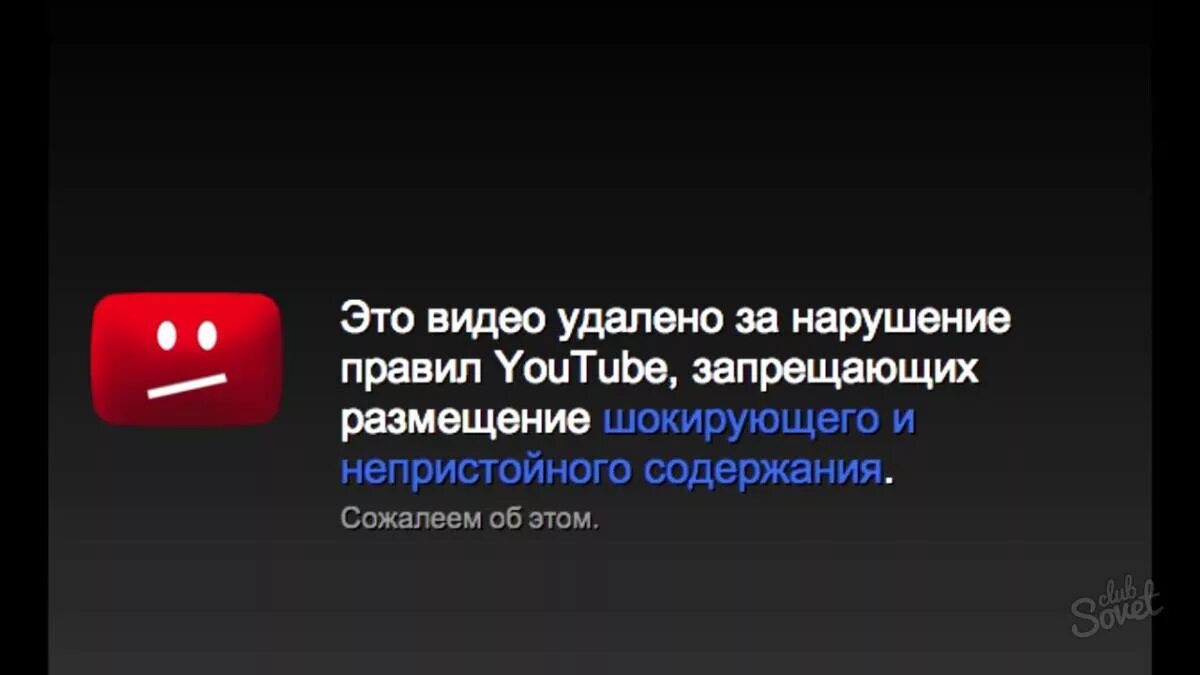 Это видео удалено за нарушение правил YouTube, запрещающих размещение шокирующего и непристойного содержания.

Сожалеем об этом.

club Sovet